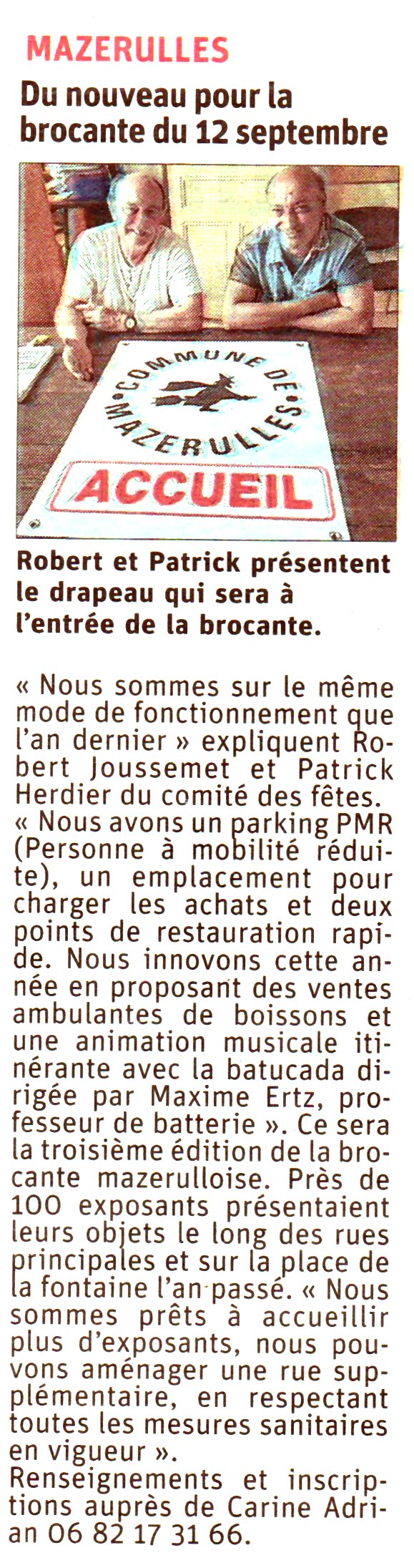 MAZERULLES

Du nouveau pour la brocante du 12 septembre

COMMUNE DE MAZERULLES
ACCUEIL

Robert et Patrick présentent le drapeau qui sera à l'entrée de la brocante.

« Nous sommes sur le même mode de fonctionnement que l'an dernier » expliquent Robert Joussemet et Patrick Herdier du comité des fêtes.
« Nous avons un parking PMR (Personne à mobilité réduite), un emplacement pour charger les achats et deux points de restauration rapide. Nous innovons cette année en proposant des ventes ambulantes de boissons et une animation musicale itinérante avec la batucada dirigée par Maxime Ertz, professeur de batterie ». Ce sera la troisième édition de la brocante mazerulloise. Près de 100 exposants présentaient leurs objets le long des rues principales et sur la place de la fontaine l'an passé. « Nous sommes prêts à accueillir plus d'exposants, nous pouvons aménager une rue supplémentaire, en respectant toutes les mesures sanitaires en vigueur ».
Renseignements et inscriptions auprès de Carine Adrian 06 82 17 31 66.